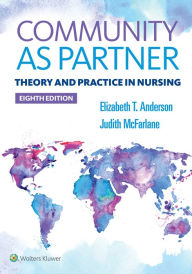 COMMUNITY AS PARTNER

THEORY AND PRACTICE IN NURSING

EIGHTH EDITION

Elizabeth T. Anderson

Judith McFarlane

Wolters Kluwer